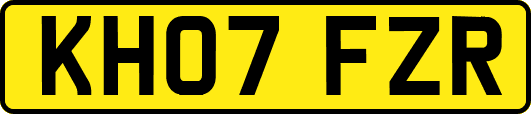 KH07 FZR